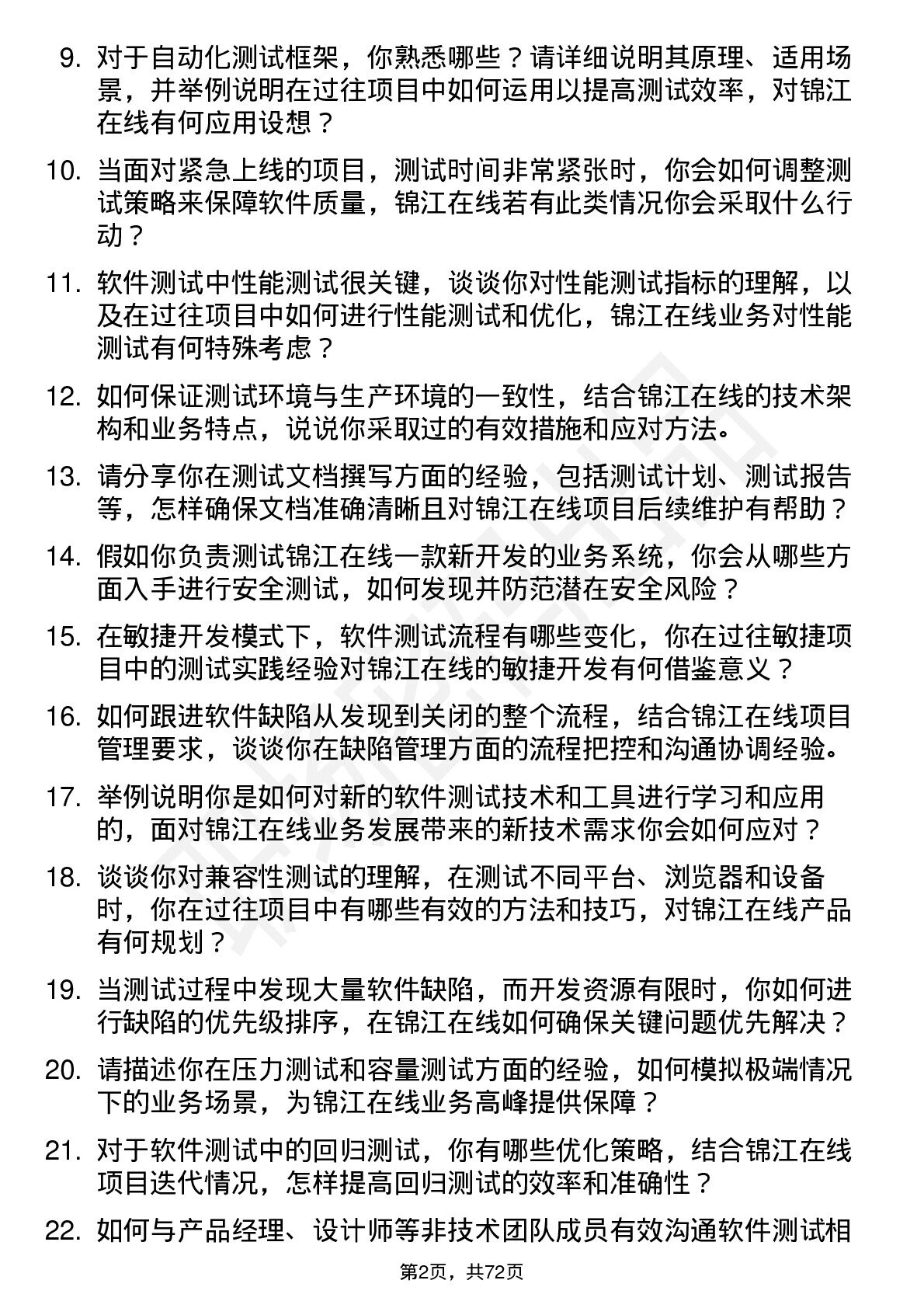 9. 对于自动化测试框架，你熟悉哪些？请详细说明其原理、适用场景，并举例说明在过往项目中如何运用以提高测试效率，对锦江在线有何应用设想？

10. 当面对紧急上线的项目，测试时间非常紧张时，你会如何调整测试策略来保障软件质量，锦江在线若有此类情况你会采取什么行动？

11. 软件测试中性能测试很关键，谈谈你对性能测试指标的理解，以及在过往项目中如何进行性能测试和优化，锦江在线业务对性能测试有何特殊考虑？

12. 如何保证测试环境与生产环境的一致性，结合锦江在线的技术架构和业务特点，说说你采取过的有效措施和应对方法。

13. 请分享你在测试文档撰写方面的经验，包括测试计划、测试报告等，怎样确保文档准确清晰且对锦江在线项目后续维护有帮助？

14. 假如你负责测试锦江在线一款新开发的业务系统，你会从哪些方面入手进行安全测试，如何发现并防范潜在安全风险？

15. 在敏捷开发模式下，软件测试流程有哪些变化，你在过往敏捷项目中的测试实践经验对锦江在线的敏捷开发有何借鉴意义？

16. 如何跟进软件缺陷从发现到关闭的整个流程，结合锦江在线项目管理要求，谈谈你在缺陷管理方面的流程把控和沟通协调经验。

17. 举例说明你是如何对新的软件测试技术和工具进行学习和应用的，面对锦江在线业务发展带来的新技术需求你会如何应对？

18. 谈谈你对兼容性测试的理解，在测试不同平台、浏览器和设备时，你在过往项目中有哪些有效的方法和技巧，对锦江在线产品有何规划？

19. 当测试过程中发现大量软件缺陷，而开发资源有限时，你如何进行缺陷的优先级排序，在锦江在线如何确保关键问题优先解决？

20. 请描述你在压力测试和容量测试方面的经验，如何模拟极端情况下的业务场景，为锦江在线业务高峰提供保障？

21. 对于软件测试中的回归测试，你有哪些优化策略，结合锦江在线项目迭代情况，怎样提高回归测试的效率和准确性？

22. 如何与产品经理、设计师等非技术团队成员有效沟通软件测试相

第2页，共72页